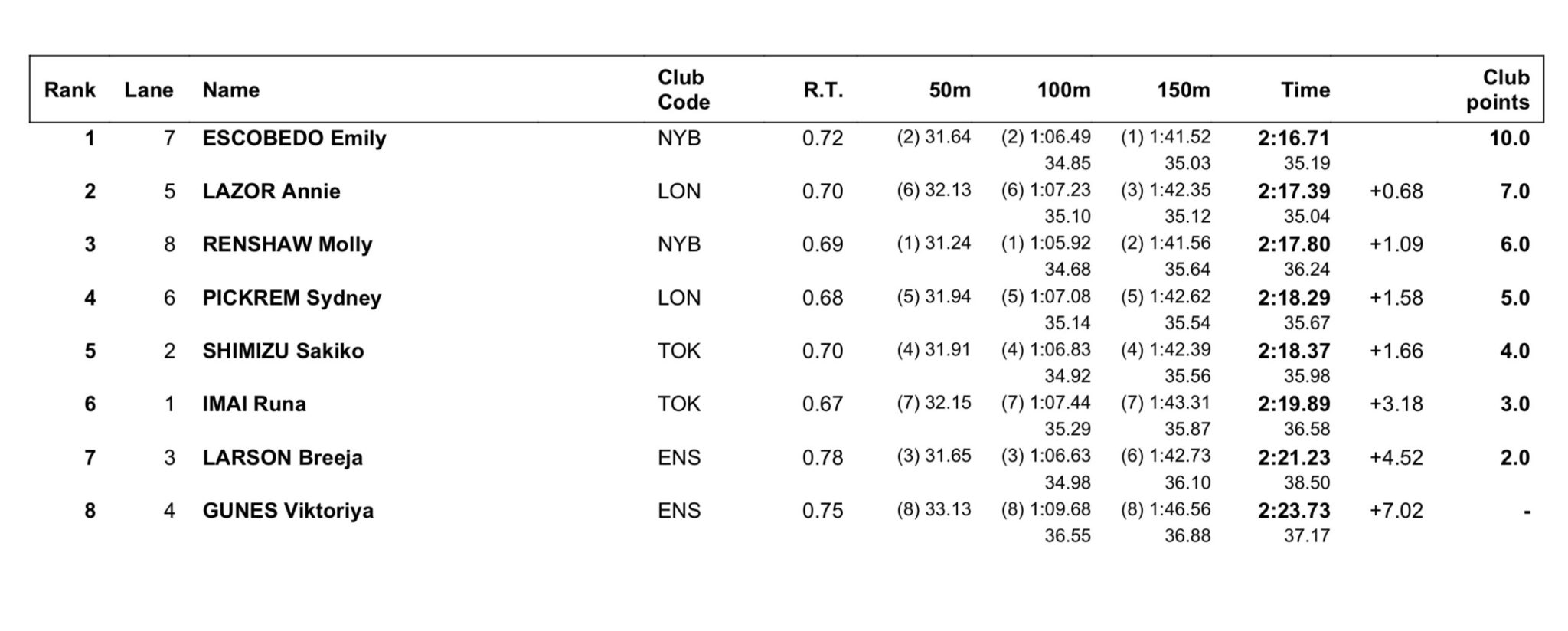 | Rank | Lane | Name | Club Code | R.T. | 50m | 100m | 150m | Time | | Club points |
|---|---|---|---|---|---|---|---|---|---|---|
| 1 | 7 | ESCOBEDO Emily | NYB | 0.72 | (2) 31.64 | (2) 1:06.49 | (1) 1:41.52 | 2:16.71 | | 10.0 |
| | | | | | | 34.85 | 35.03 | 35.19 | | |
| 2 | 5 | LAZOR Annie | LON | 0.70 | (6) 32.13 | (6) 1:07.23 | (3) 1:42.35 | 2:17.39 | +0.68 | 7.0 |
| | | | | | | 35.10 | 35.12 | 35.04 | | |
| 3 | 8 | RENSHAW Molly | NYB | 0.69 | (1) 31.24 | (1) 1:05.92 | (2) 1:41.56 | 2:17.80 | +1.09 | 6.0 |
| | | | | | | 34.68 | 35.64 | 36.24 | | |
| 4 | 6 | PICKREM Sydney | LON | 0.68 | (5) 31.94 | (5) 1:07.08 | (5) 1:42.62 | 2:18.29 | +1.58 | 5.0 |
| | | | | | | 35.14 | 35.54 | 35.67 | | |
| 5 | 2 | SHIMIZU Sakiko | TOK | 0.70 | (4) 31.91 | (4) 1:06.83 | (4) 1:42.39 | 2:18.37 | +1.66 | 4.0 |
| | | | | | | 34.92 | 35.56 | 35.98 | | |
| 6 | 1 | IMAI Runa | TOK | 0.67 | (7) 32.15 | (7) 1:07.44 | (7) 1:43.31 | 2:19.89 | +3.18 | 3.0 |
| | | | | | | 35.29 | 35.87 | 36.58 | | |
| 7 | 3 | LARSON Breeja | ENS | 0.78 | (3) 31.65 | (3) 1:06.63 | (6) 1:42.73 | 2:21.23 | +4.52 | 2.0 |
| | | | | | | 34.98 | 36.10 | 38.50 | | |
| 8 | 4 | GUNES Viktoriya | ENS | 0.75 | (8) 33.13 | (8) 1:09.68 | (8) 1:46.56 | 2:23.73 | +7.02 | - |
| | | | | | | 36.55 | 36.88 | 37.17 | | |